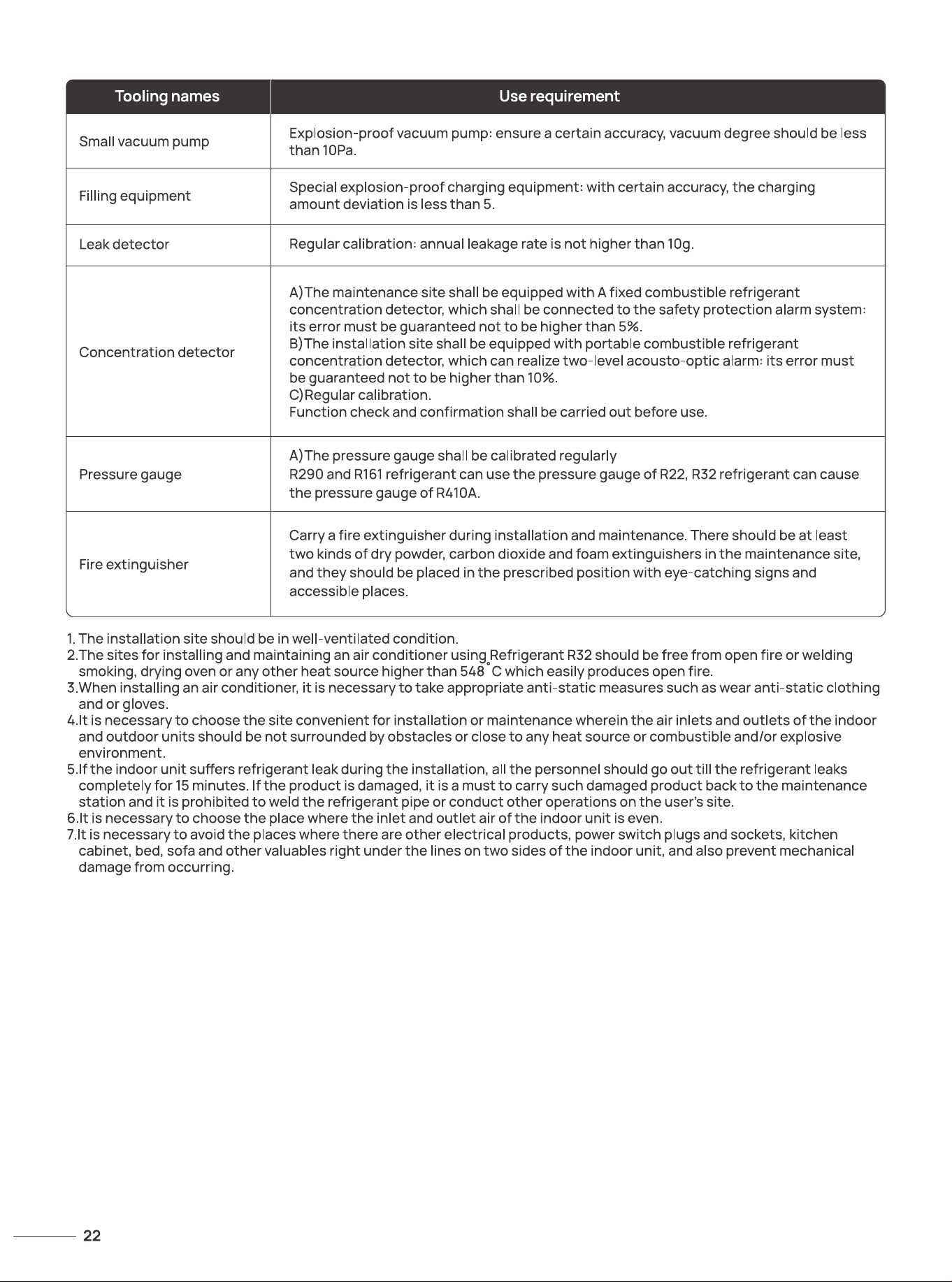 | Tooling names | Use requirement |
|---|---|
| Small vacuum pump | Explosion-proof vacuum pump: ensure a certain accuracy, vacuum degree should be less than 10Pa. |
| Filling equipment | Special explosion-proof charging equipment: with certain accuracy, the charging amount deviation is less than 5. |
| Leak detector | Regular calibration: annual leakage rate is not higher than 10g. |
| Concentration detector | A)The maintenance site shall be equipped with A fixed combustible refrigerant concentration detector, which shall be connected to the safety protection alarm system: its error must be guaranteed not to be higher than 5%. B)The installation site shall be equipped with portable combustible refrigerant concentration detector, which can realize two-level acousto-optic alarm: its error must be guaranteed not to be higher than 10%. C)Regular calibration. Function check and confirmation shall be carried out before use. |
| Pressure gauge | A)The pressure gauge shall be calibrated regularly R290 and R161 refrigerant can use the pressure gauge of R22, R32 refrigerant can cause the pressure gauge of R410A. |
| Fire extinguisher | Carry a fire extinguisher during installation and maintenance. There should be at least two kinds of dry powder, carbon dioxide and foam extinguishers in the maintenance site, and they should be placed in the prescribed position with eye-catching signs and accessible places. |

1. The installation site should be in well-ventilated condition.
2.The sites for installing and maintaining an air conditioner using Refrigerant R32 should be free from open fire or welding smoking, drying oven or any other heat source higher than 548°C which easily produces open fire.
3.When installing an air conditioner, it is necessary to take appropriate anti-static measures such as wear anti-static clothing and or gloves.
4.It is necessary to choose the site convenient for installation or maintenance wherein the air inlets and outlets of the indoor and outdoor units should be not surrounded by obstacles or close to any heat source or combustible and/or explosive environment.
5.If the indoor unit suffers refrigerant leak during the installation, all the personnel should go out till the refrigerant leaks completely for 15 minutes. If the product is damaged, it is a must to carry such damaged product back to the maintenance station and it is prohibited to weld the refrigerant pipe or conduct other operations on the user's site.
6.It is necessary to choose the place where the inlet and outlet air of the indoor unit is even.
7.It is necessary to avoid the places where there are other electrical products, power switch plugs and sockets, kitchen cabinet, bed, sofa and other valuables right under the lines on two sides of the indoor unit, and also prevent mechanical damage from occurring.

22